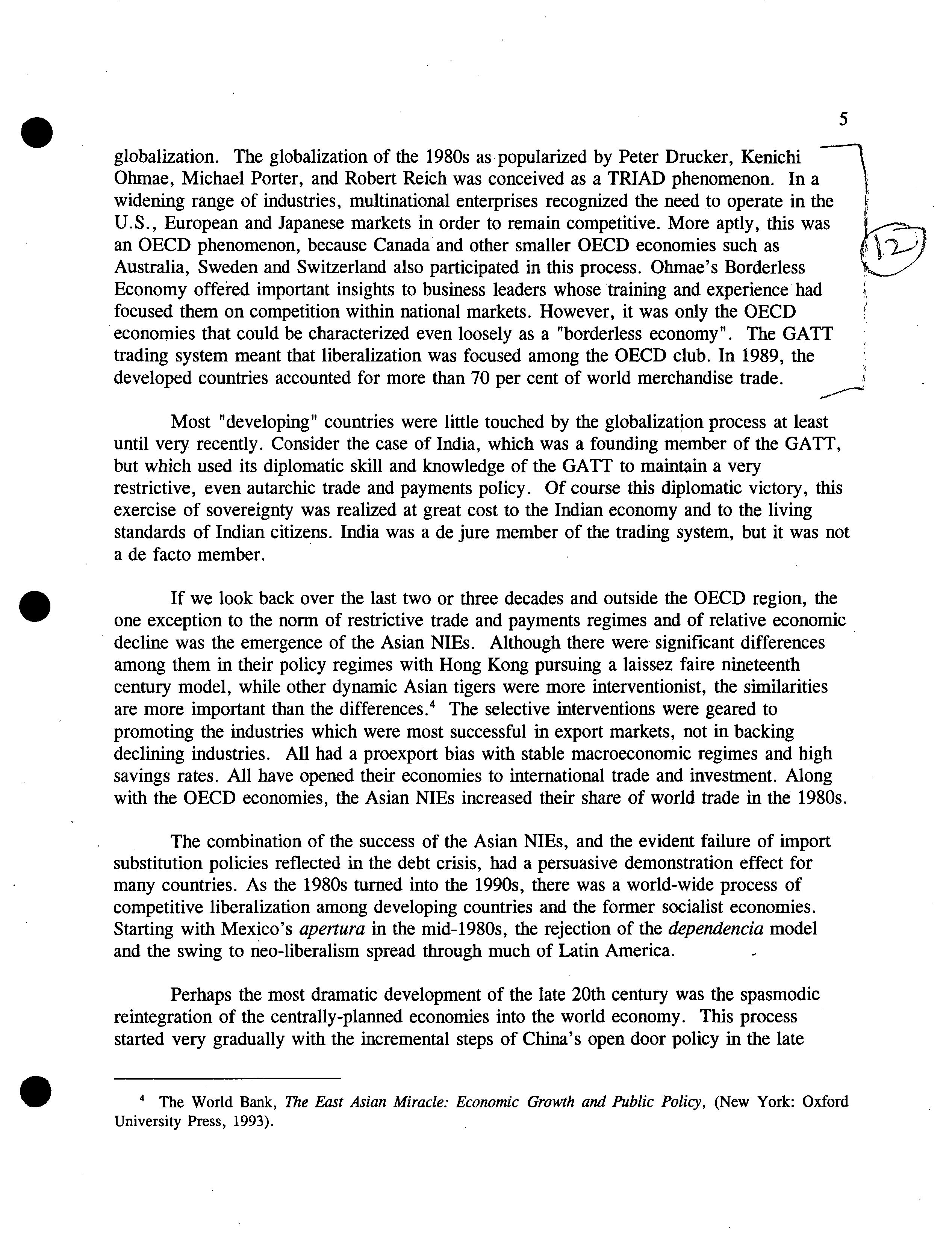 5

globalization. The globalization of the 1980s as popularized by Peter Drucker, Kenichi Ohmae, Michael Porter, and Robert Reich was conceived as a TRIAD phenomenon. In a widening range of industries, multinational enterprises recognized the need to operate in the U.S., European and Japanese markets in order to remain competitive. More aptly, this was an OECD phenomenon, because Canada and other smaller OECD economies such as Australia, Sweden and Switzerland also participated in this process. Ohmae's Borderless Economy offered important insights to business leaders whose training and experience had focused them on competition within national markets. However, it was only the OECD economies that could be characterized even loosely as a "borderless economy". The GATT trading system meant that liberalization was focused among the OECD club. In 1989, the developed countries accounted for more than 70 per cent of world merchandise trade.

12

Most "developing" countries were little touched by the globalization process at least until very recently. Consider the case of India, which was a founding member of the GATT, but which used its diplomatic skill and knowledge of the GATT to maintain a very restrictive, even autarchic trade and payments policy. Of course this diplomatic victory, this exercise of sovereignty was realized at great cost to the Indian economy and to the living standards of Indian citizens. India was a de jure member of the trading system, but it was not a de facto member.

If we look back over the last two or three decades and outside the OECD region, the one exception to the norm of restrictive trade and payments regimes and of relative economic decline was the emergence of the Asian NIEs. Although there were significant differences among them in their policy regimes with Hong Kong pursuing a laissez faire nineteenth century model, while other dynamic Asian tigers were more interventionist, the similarities are more important than the differences.$^4$ The selective interventions were geared to promoting the industries which were most successful in export markets, not in backing declining industries. All had a proexport bias with stable macroeconomic regimes and high savings rates. All have opened their economies to international trade and investment. Along with the OECD economies, the Asian NIEs increased their share of world trade in the 1980s.

The combination of the success of the Asian NIEs, and the evident failure of import substitution policies reflected in the debt crisis, had a persuasive demonstration effect for many countries. As the 1980s turned into the 1990s, there was a world-wide process of competitive liberalization among developing countries and the former socialist economies. Starting with Mexico's apertura in the mid-1980s, the rejection of the dependencia model and the swing to neo-liberalism spread through much of Latin America.

Perhaps the most dramatic development of the late 20th century was the spasmodic reintegration of the centrally-planned economies into the world economy. This process started very gradually with the incremental steps of China's open door policy in the late

$^4$ The World Bank, The East Asian Miracle: Economic Growth and Public Policy, (New York: Oxford University Press, 1993).